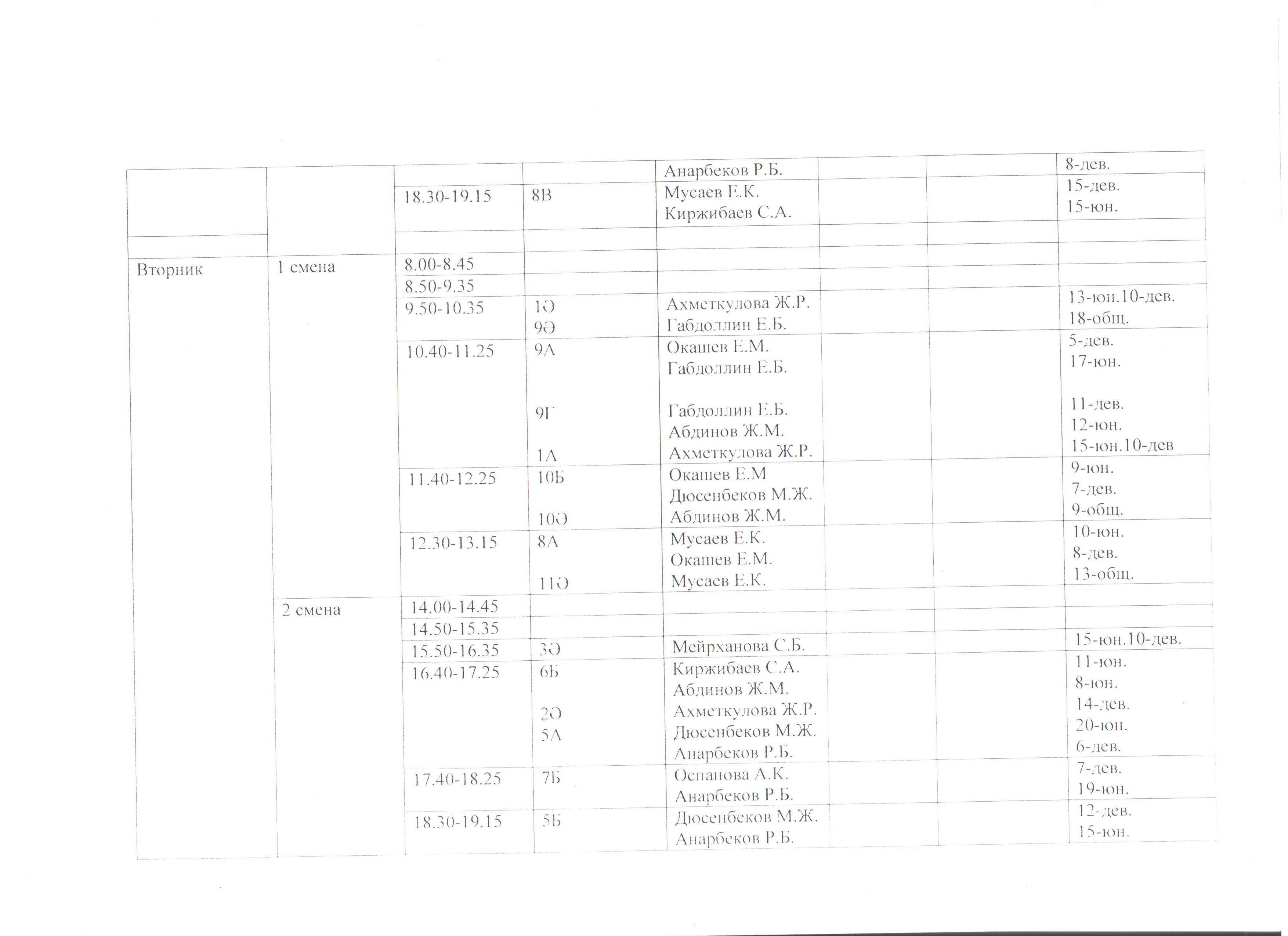 |  |  |  |  | Анарбеков Р.Б. |  |  | 8-дев. |
|---|---|---|---|---|---|---|---|
|  |  | 18.30-19.15 | 8В | Мусаев Е.К. Киржибаев С.А. |  |  | 15-дев. 15-юн. |
|  |  |  |  |  |  |  |  |
|  |  |  |  |  |  |  |  |
| Вторник | 1 смена | 8.00-8.45 |  |  |  |  |  |
|  |  | 8.50-9.35 |  |  |  |  |  |
|  |  | 9.50-10.35 | 1Ә 9Ә | Ахметкулова Ж.Р. Габдоллин Е.Б. |  |  | 13-юн.10-дев. 18-общ. |
|  |  | 10.40-11.25 | 9А 9Г 1А | Окашев Е.М. Габдоллин Е.Б. Габдоллин Е.Б. Абдинов Ж.М. Ахметкулова Ж.Р. |  |  | 5-дев. 17-юн. 11-дев. 12-юн. 15-юн.10-дев |
|  |  | 11.40-12.25 | 10Б 10Ә | Окашев Е.М Дюсенбеков М.Ж. Абдинов Ж.М. |  |  | 9-юн. 7-дев. 9-общ. |
|  |  | 12.30-13.15 | 8А 11Ә | Мусаев Е.К. Окашев Е.М. Мусаев Е.К. |  |  | 10-юн. 8-дев. 13-общ. |
|  | 2 смена | 14.00-14.45 |  |  |  |  |  |
|  |  | 14.50-15.35 |  |  |  |  |  |
|  |  | 15.50-16.35 | 3Ә | Мейрханова С.Б. |  |  | 15-юн.10-дев. |
|  |  | 16.40-17.25 | 6Б 2Ә 5А | Киржибаев С.А. Абдинов Ж.М. Ахметкулова Ж.Р. Дюсенбеков М.Ж. Анарбеков Р.Б. |  |  | 11-юн. 8-юн. 14-дев. 20-юн. 6-дев. |
|  |  | 17.40-18.25 | 7Б | Оспанова А.К. Анарбеков Р.Б. |  |  | 7-дев. 19-юн. |
|  |  | 18.30-19.15 | 5Б | Дюсенбеков М.Ж. Анарбеков Р.Б. |  |  | 12-дев. 15-юн. |